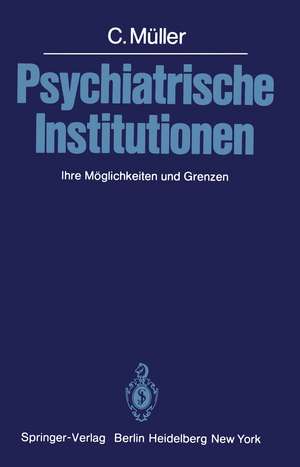 C. Müller

Psychiatrische Institutionen

Ihre Möglichkeiten und Grenzen

Springer-Verlag Berlin Heidelberg New York